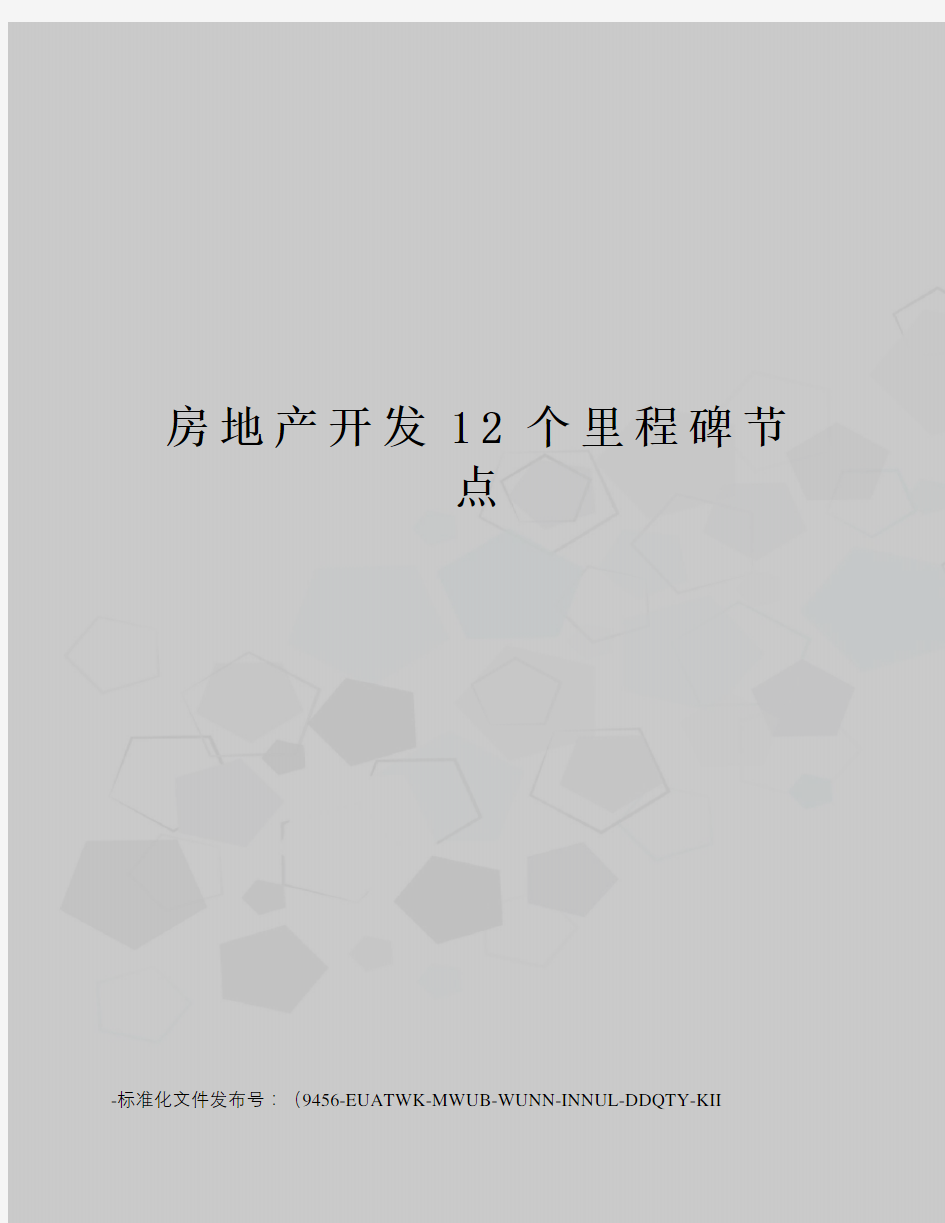 房地产开发 12 个里程碑节点

-标准化文件发布号：（9456-EUATWK-MWUB-WUNN-INNUL-DDQTY-KII